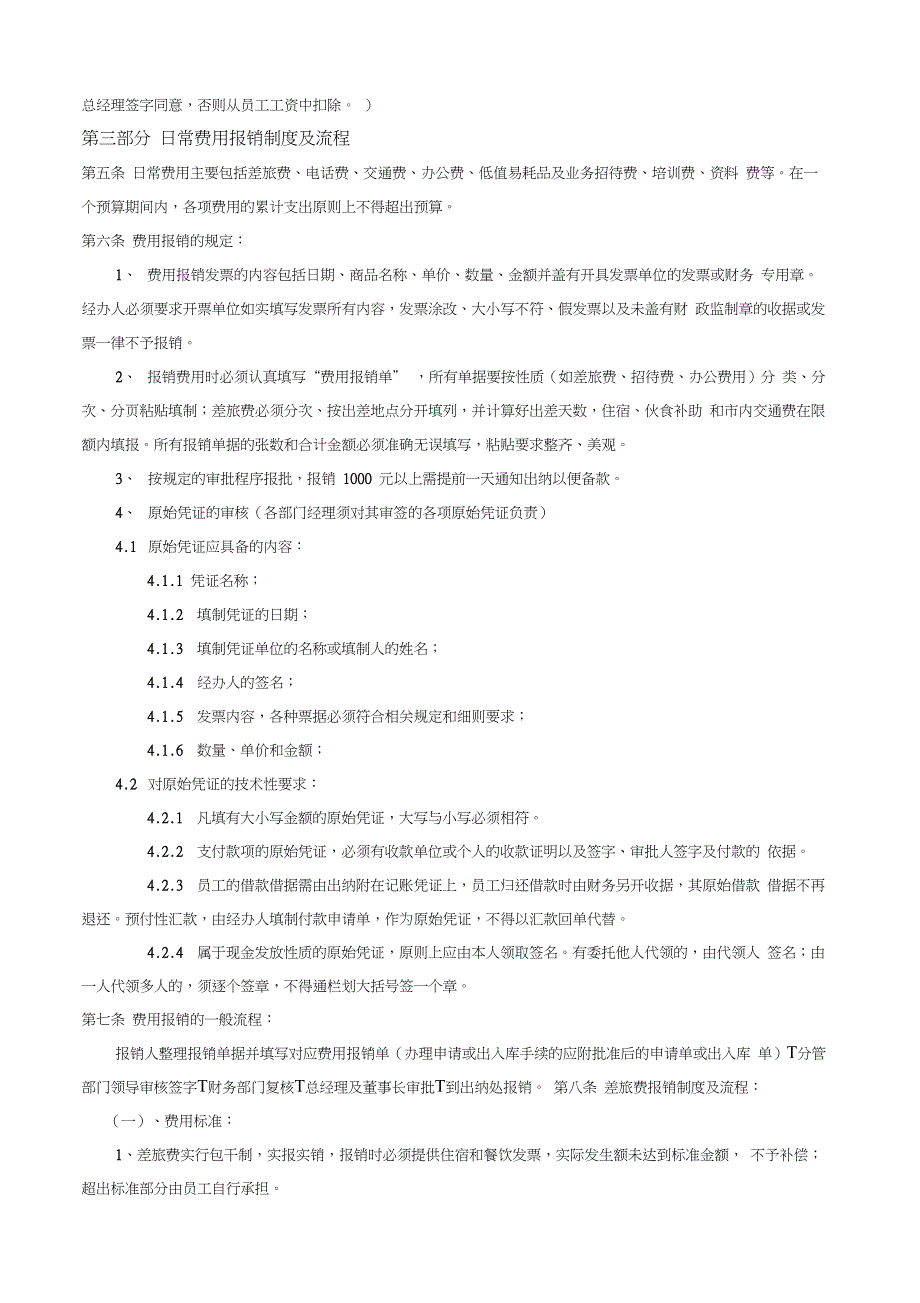 总经理签字同意，否则从员工工资中扣除。 ）

第三部分 日常费用报销制度及流程

第五条 日常费用主要包括差旅费、电话费、交通费、办公费、低值易耗品及业务招待费、培训费、资料 费等。在一个预算期间内，各项费用的累计支出原则上不得超出预算。

第六条 费用报销的规定：

1、 费用报销发票的内容包括日期、商品名称、单价、数量、金额并盖有开具发票单位的发票或财务 专用章。经办人必须要求开票单位如实填写发票所有内容，发票涂改、大小写不符、假发票以及未盖有财 政监制章的收据或发票一律不予报销。

2、 报销费用时必须认真填写“费用报销单” ，所有单据要按性质（如差旅费、招待费、办公费用）分 类、分次、分页粘贴填制；差旅费必须分次、按出差地点分开填列，并计算好出差天数，住宿、伙食补助 和市内交通费在限额内填报。所有报销单据的张数和合计金额必须准确无误填写，粘贴要求整齐、美观。

3、 按规定的审批程序报批，报销 1000 元以上需提前一天通知出纳以便备款。

4、 原始凭证的审核（各部门经理须对其审签的各项原始凭证负责）

4.1 原始凭证应具备的内容：

4.1.1 凭证名称；

4.1.2 填制凭证的日期；

4.1.3 填制凭证单位的名称或填制人的姓名；

4.1.4 经办人的签名；

4.1.5 发票内容，各种票据必须符合相关规定和细则要求；

4.1.6 数量、单价和金额；

4.2 对原始凭证的技术性要求：

4.2.1 凡填有大小写金额的原始凭证，大写与小写必须相符。

4.2.2 支付款项的原始凭证，必须有收款单位或个人的收款证明以及签字、审批人签字及付款的 依据。

4.2.3 员工的借款借据需由出纳附在记账凭证上，员工归还借款时由财务另开收据，其原始借款 借据不再退还。预付性汇款，由经办人填制付款申请单，作为原始凭证，不得以汇款回单代替。

4.2.4 属于现金发放性质的原始凭证，原则上应由本人领取签名。有委托他人代领的，由代领人 签名；由一人代领多人的，须逐个签章，不得通栏划大括号签一个章。

第七条 费用报销的一般流程：

报销人整理报销单据并填写对应费用报销单（办理申请或出入库手续的应附批准后的申请单或出入库 单）T分管部门领导审核签字T财务部门复核T总经理及董事长审批T到出纳处报销。 第八条 差旅费报销制度及流程：

（一）、费用标准：

1、差旅费实行包干制，实报实销，报销时必须提供住宿和餐饮发票，实际发生额未达到标准金额， 不予补偿；超出标准部分由员工自行承担。